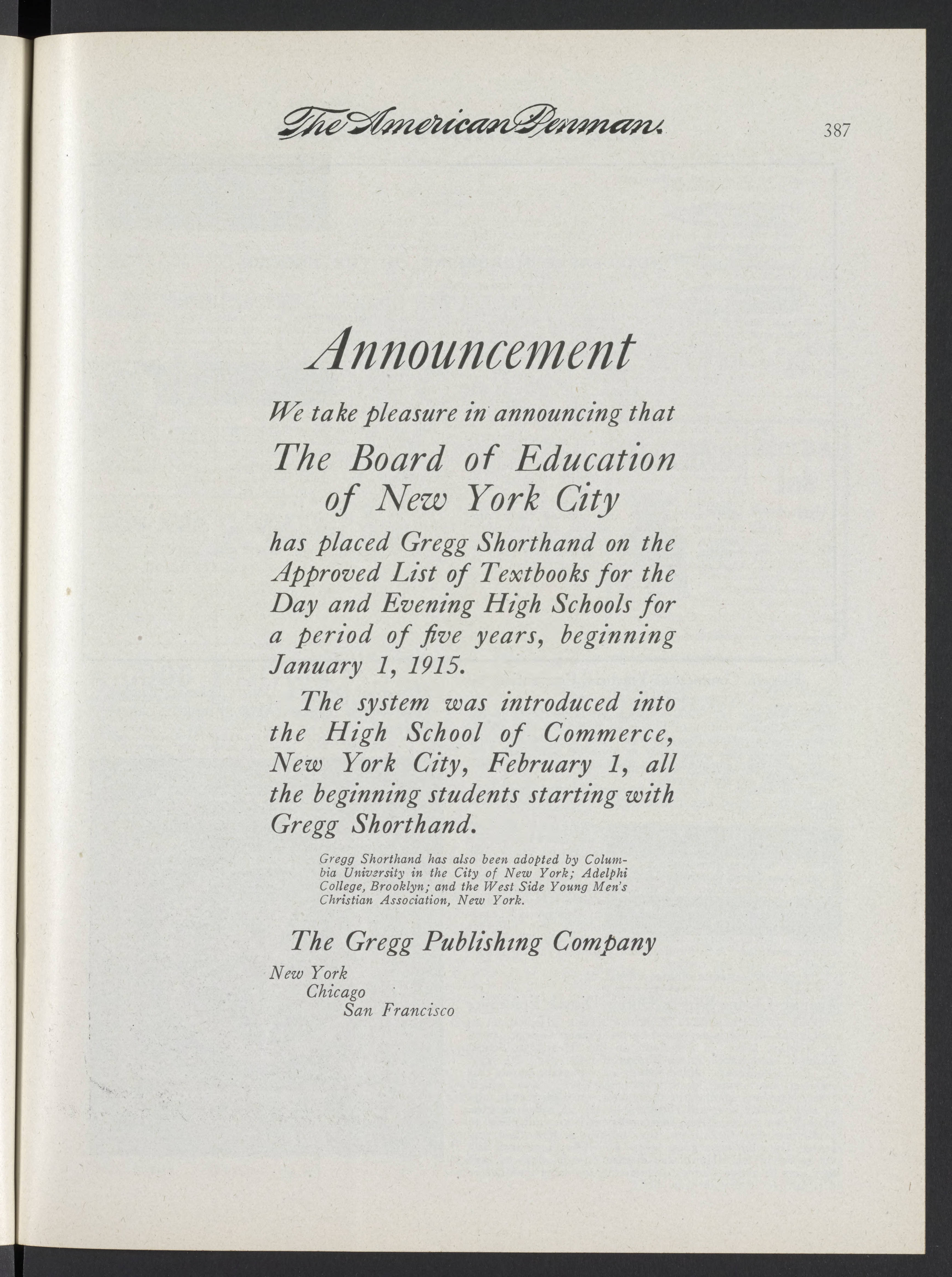 The American Penman. 387

Announcement

We take pleasure in announcing that

The Board of Education of New York City

has placed Gregg Shorthand on the Approved List of Textbooks for the Day and Evening High Schools for a period of five years, beginning January 1, 1915.

The system was introduced into the High School of Commerce, New York City, February 1, all the beginning students starting with Gregg Shorthand.

Gregg Shorthand has also been adopted by Columbia University in the City of New York; Adelphi College, Brooklyn; and the West Side Young Men's Christian Association, New York.

The Gregg Publishing Company

New York
Chicago
San Francisco